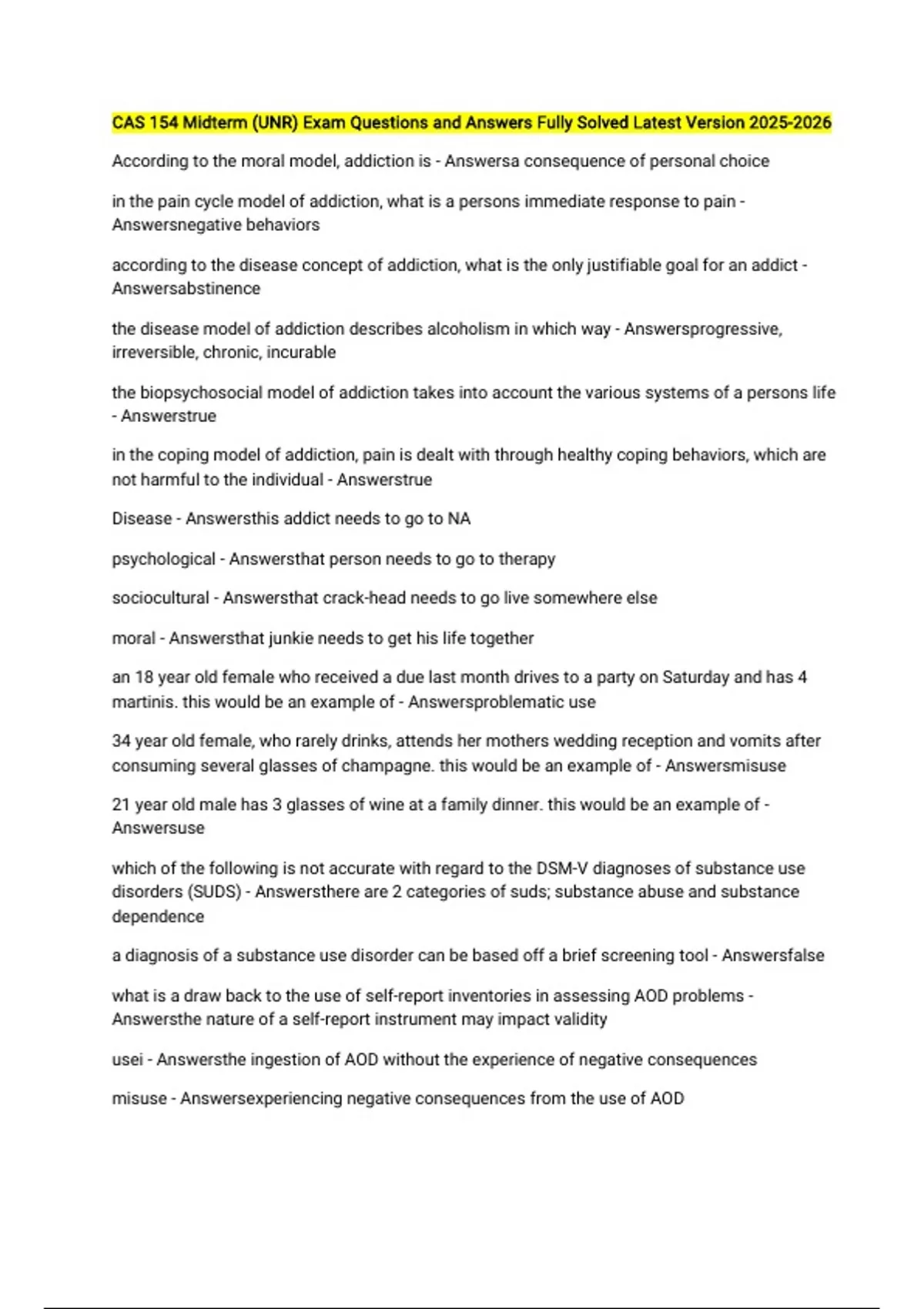 CAS 154 Midterm (UNR) Exam Questions and Answers Fully Solved Latest Version 2025-2026

According to the moral model, addiction is - Answersa consequence of personal choice

in the pain cycle model of addiction, what is a persons immediate response to pain - Answersnegative behaviors

according to the disease concept of addiction, what is the only justifiable goal for an addict - Answersabstinence

the disease model of addiction describes alcoholism in which way - Answersprogressive, irreversible, chronic, incurable

the biopsychosocial model of addiction takes into account the various systems of a persons life - Answerstrue

in the coping model of addiction, pain is dealt with through healthy coping behaviors, which are not harmful to the individual - Answerstrue

Disease - Answersthis addict needs to go to NA

psychological - Answersthat person needs to go to therapy

sociocultural - Answersthat crack-head needs to go live somewhere else

moral - Answersthat junkie needs to get his life together

an 18 year old female who received a due last month drives to a party on Saturday and has 4 martinis. this would be an example of - Answersproblematic use

34 year old female, who rarely drinks, attends her mothers wedding reception and vomits after consuming several glasses of champagne. this would be an example of - Answersmisuse

21 year old male has 3 glasses of wine at a family dinner. this would be an example of - Answersuse

which of the following is not accurate with regard to the DSM-V diagnoses of substance use disorders (SUDS) - Answersthere are 2 categories of suds; substance abuse and substance dependence

a diagnosis of a substance use disorder can be based off a brief screening tool - Answersfalse

what is a draw back to the use of self-report inventories in assessing AOD problems - Answersthe nature of a self-report instrument may impact validity

usei - Answersthe ingestion of AOD without the experience of negative consequences

misuse - Answersexperiencing negative consequences from the use of AOD